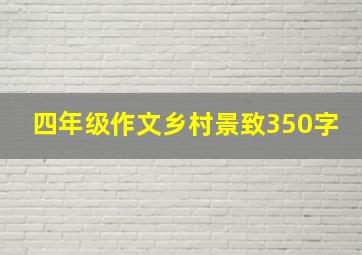 四年级作文乡村景致350字